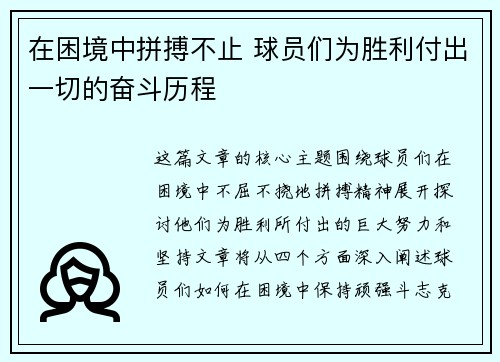 在困境中拼搏不止 球员们为胜利付出一切的奋斗历程

这篇文章的核心主题围绕球员们在困境中不屈不挠地拼搏精神展开探讨他们为胜利所付出的巨大努力和坚持文章将从四个方面深入阐述球员们如何在困境中保持顽强斗志克